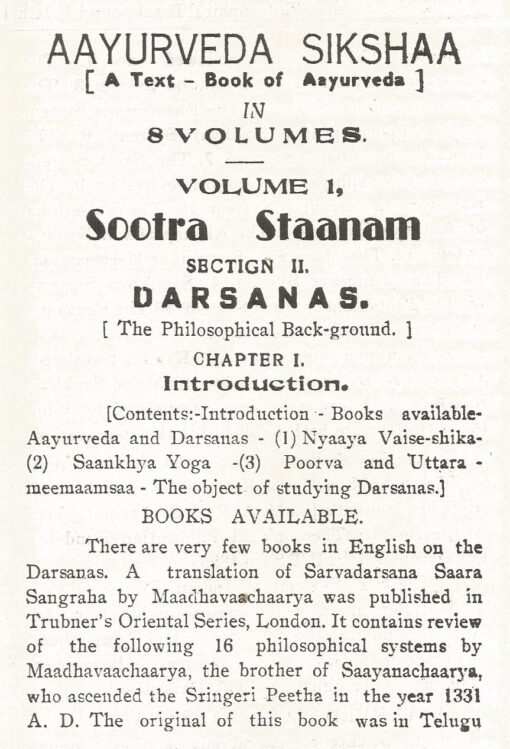 AAYURVEDA SIKSHAA
[ A Text - Book of Aayurveda ]
IN
8 VOLUMES.

VOLUME 1,
Sootra Staanam
SECTIGN II.
DARSANAS.
[ The Philosophical Back-ground. ]
CHAPTER I.
Introduction.

[Contents:-Introduction - Books available-Aayurveda and Darsanas - (1) Nyaaya Vaise-shika-(2) Saankhya Yoga -(3) Poorva and Uttara - meemaamsaa - The object of studying Darsanas.]

BOOKS AVAILABLE.

There are very few books in English on the Darsanas. A translation of Sarvadarsana Saara Sangraha by Maadhavaachaarya was published in Trubner's Oriental Series, London. It contains review of the following 16 philosophical systems by Maadhavaachaarya, the brother of Saayanachaarya, who ascended the Sringeri Peetha in the year 1331 A. D. The original of this book was in Telugu